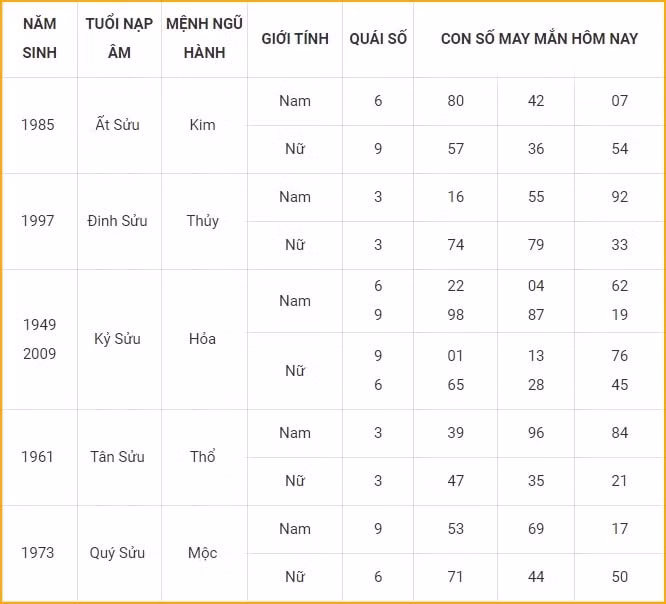 | NĂM SINH | TUỔI NẠP ÂM | MỆNH NGŨ HÀNH | GIỚI TÍNH | QUÁI SỐ | CON SỐ MAY MẮN HÔM NAY | | |
|---|---|---|---|---|---|---|---|
| 1985 | Ất Sửu | Kim | Nam | 6 | 80 | 42 | 07 |
| | | | Nữ | 9 | 57 | 36 | 54 |
| 1997 | Đinh Sửu | Thủy | Nam | 3 | 16 | 55 | 92 |
| | | | Nữ | 3 | 74 | 79 | 33 |
| 1949 2009 | Kỷ Sửu | Hỏa | Nam | 6 9 | 22 98 | 04 87 | 62 19 |
| | | | Nữ | 9 6 | 01 65 | 13 28 | 76 45 |
| 1961 | Tân Sửu | Thổ | Nam | 3 | 39 | 96 | 84 |
| | | | Nữ | 3 | 47 | 35 | 21 |
| 1973 | Quý Sửu | Mộc | Nam | 9 | 53 | 69 | 17 |
| | | | Nữ | 6 | 71 | 44 | 50 |